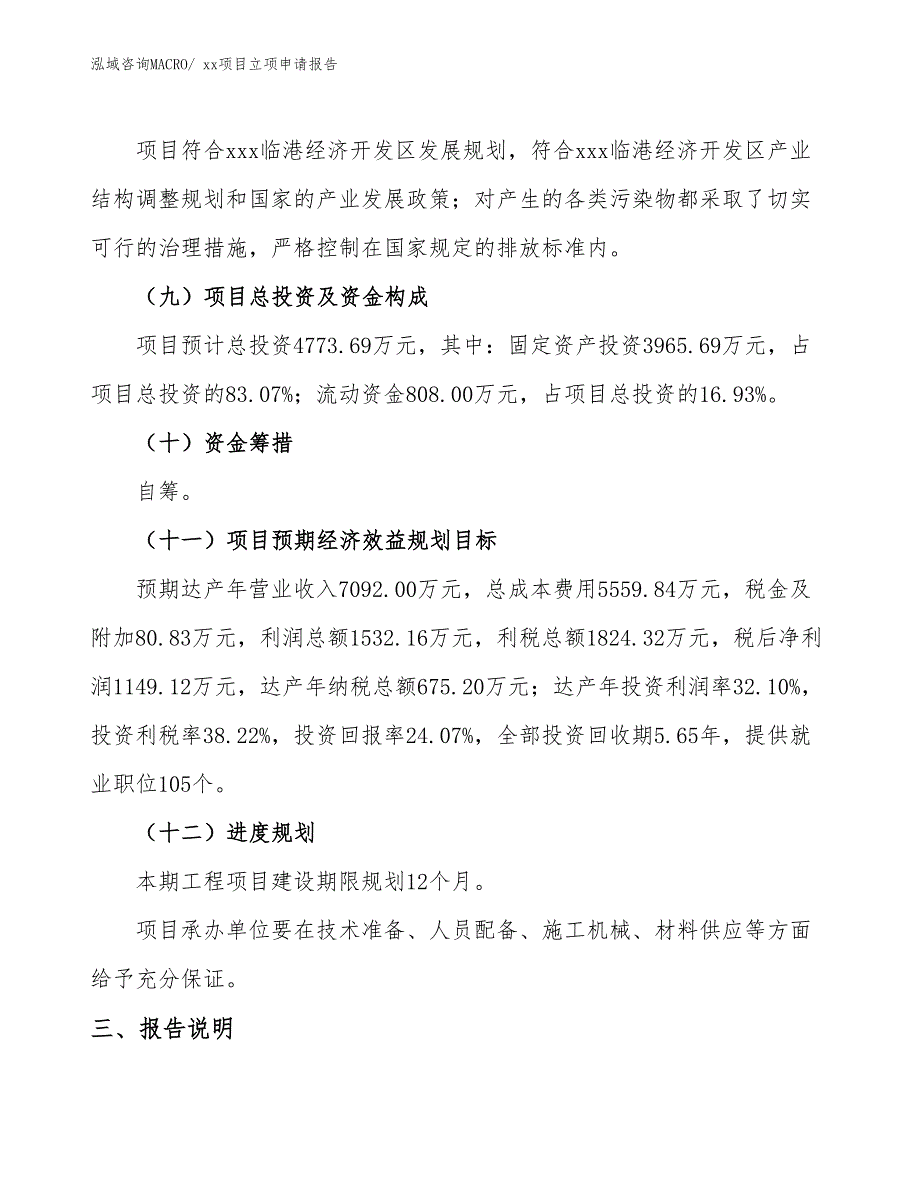 泓域咨询MACRO/ xx项目立项申请报告

项目符合xxx临港经济开发区发展规划，符合xxx临港经济开发区产业结构调整规划和国家的产业发展政策；对产生的各类污染物都采取了切实可行的治理措施，严格控制在国家规定的排放标准内。

（九）项目总投资及资金构成

项目预计总投资4773.69万元，其中：固定资产投资3965.69万元，占项目总投资的83.07%；流动资金808.00万元，占项目总投资的16.93%。

（十）资金筹措

自筹。

（十一）项目预期经济效益规划目标

预期达产年营业收入7092.00万元，总成本费用5559.84万元，税金及附加80.83万元，利润总额1532.16万元，利税总额1824.32万元，税后净利润1149.12万元，达产年纳税总额675.20万元；达产年投资利润率32.10%，投资利税率38.22%，投资回报率24.07%，全部投资回收期5.65年，提供就业职位105个。

（十二）进度规划

本期工程项目建设期限规划12个月。

项目承办单位要在技术准备、人员配备、施工机械、材料供应等方面给予充分保证。

三、报告说明